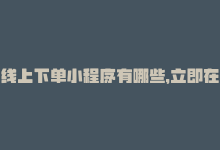 线上下单小程序有哪些,立即在